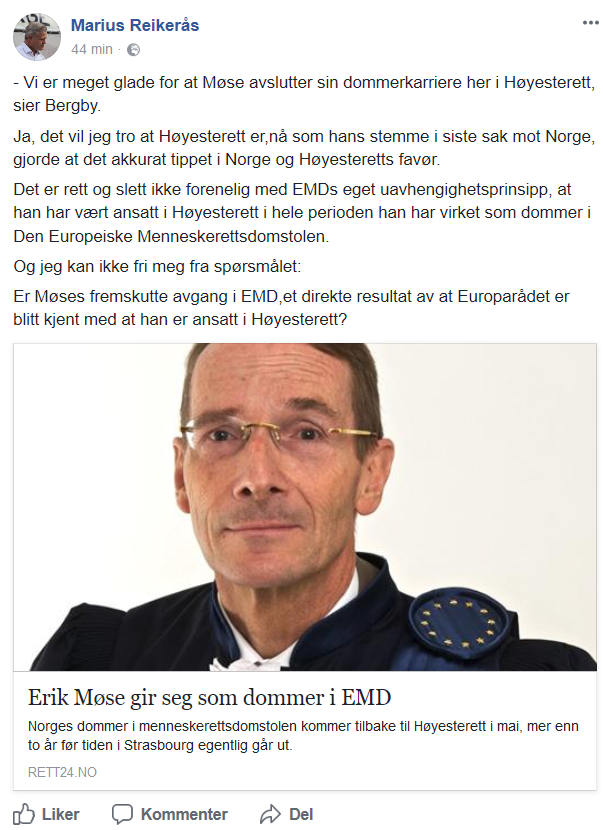 Marius Reikerås
44 min ·

- Vi er meget glade for at Møse avslutter sin dommerkarriere her i Høyesterett, sier Bergby.

Ja, det vil jeg tro at Høyesterett er,nå som hans stemme i siste sak mot Norge, gjorde at det akkurat tippet i Norge og Høyesteretts favør.

Det er rett og slett ikke forenelig med EMDs eget uavhengighetsprinsipp, at han har vært ansatt i Høyesterett i hele perioden han har virket som dommer i Den Europeiske Menneskerettsdomstolen.

Og jeg kan ikke fri meg fra spørsmålet:

Er Møses fremskutte avgang i EMD,et direkte resultat av at Europarådet er blitt kjent med at han er ansatt i Høyesterett?

Erik Møse gir seg som dommer i EMD

Norges dommer i menneskerettsdomstolen kommer tilbake til Høyesterett i mai, mer enn to år før tiden i Strasbourg egentlig går ut.

RETT24.NO

Liker Kommenter Del